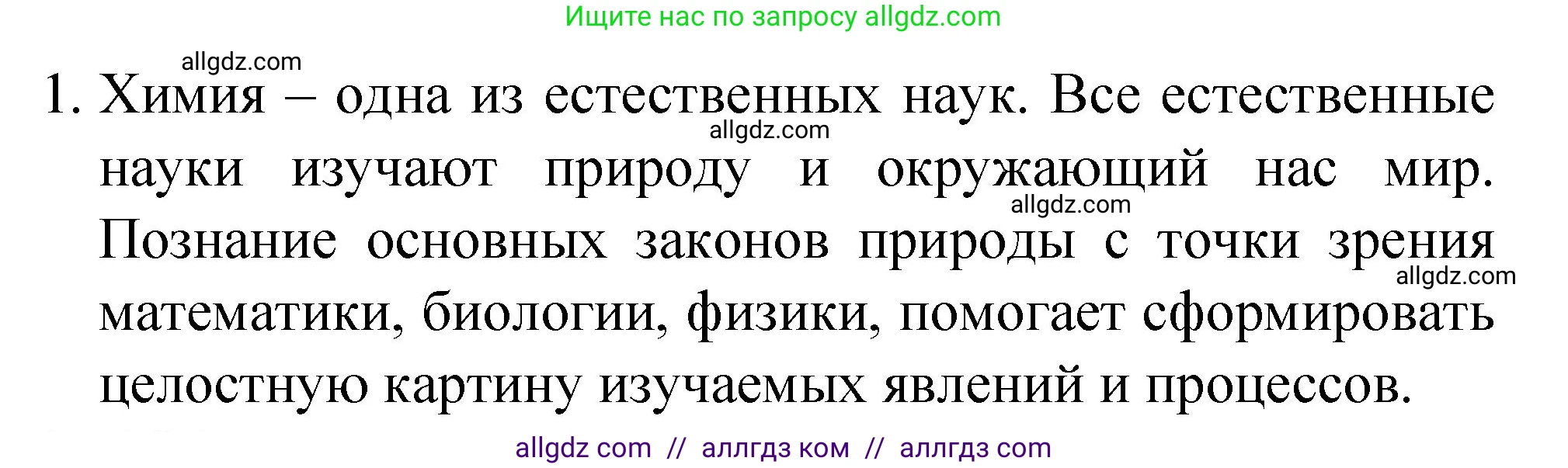 Ищите нас по запросу allgdz.com

allgdz.com

1. Химия – одна из естественных наук. Все естественные науки изучают природу и окружающий нас мир. Познание основных законов природы с точки зрения математики, биологии, физики, помогает сформировать целостную картину изучаемых явлений и процессов.

allgdz.com

allgdz.com

allgdz.com

allgdz com // аллгдз ком // аллгдз com